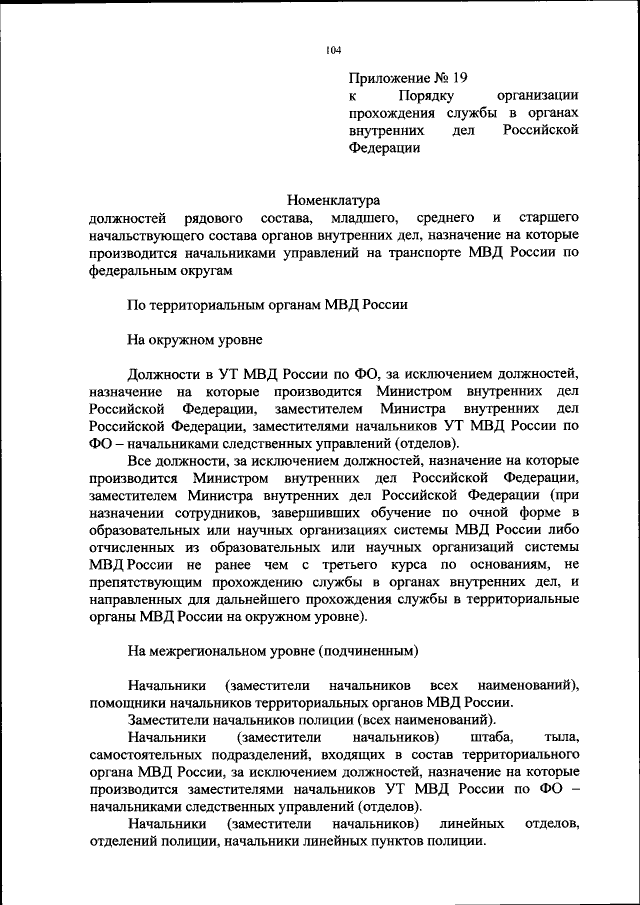 104

Приложение № 19
к Порядку организации прохождения службы в органах внутренних дел Российской Федерации

Номенклатура
должностей рядового состава, младшего, среднего и старшего начальствующего состава органов внутренних дел, назначение на которые производится начальниками управлений на транспорте МВД России по федеральным округам

По территориальным органам МВД России

На окружном уровне

Должности в УТ МВД России по ФО, за исключением должностей, назначение на которые производится Министром внутренних дел Российской Федерации, заместителем Министра внутренних дел Российской Федерации, заместителями начальников УТ МВД России по ФО – начальниками следственных управлений (отделов).

Все должности, за исключением должностей, назначение на которые производится Министром внутренних дел Российской Федерации, заместителем Министра внутренних дел Российской Федерации (при назначении сотрудников, завершивших обучение по очной форме в образовательных или научных организациях системы МВД России либо отчисленных из образовательных или научных организаций системы МВД России не ранее чем с третьего курса по основаниям, не препятствующим прохождению службы в органах внутренних дел, и направленных для дальнейшего прохождения службы в территориальные органы МВД России на окружном уровне).

На межрегиональном уровне (подчиненным)

Начальники (заместители начальников всех наименований), помощники начальников территориальных органов МВД России.

Заместители начальников полиции (всех наименований).

Начальники (заместители начальников) штаба, тыла, самостоятельных подразделений, входящих в состав территориального органа МВД России, за исключением должностей, назначение на которые производится заместителями начальников УТ МВД России по ФО – начальниками следственных управлений (отделов).

Начальники (заместители начальников) линейных отделов, отделений полиции, начальники линейных пунктов полиции.